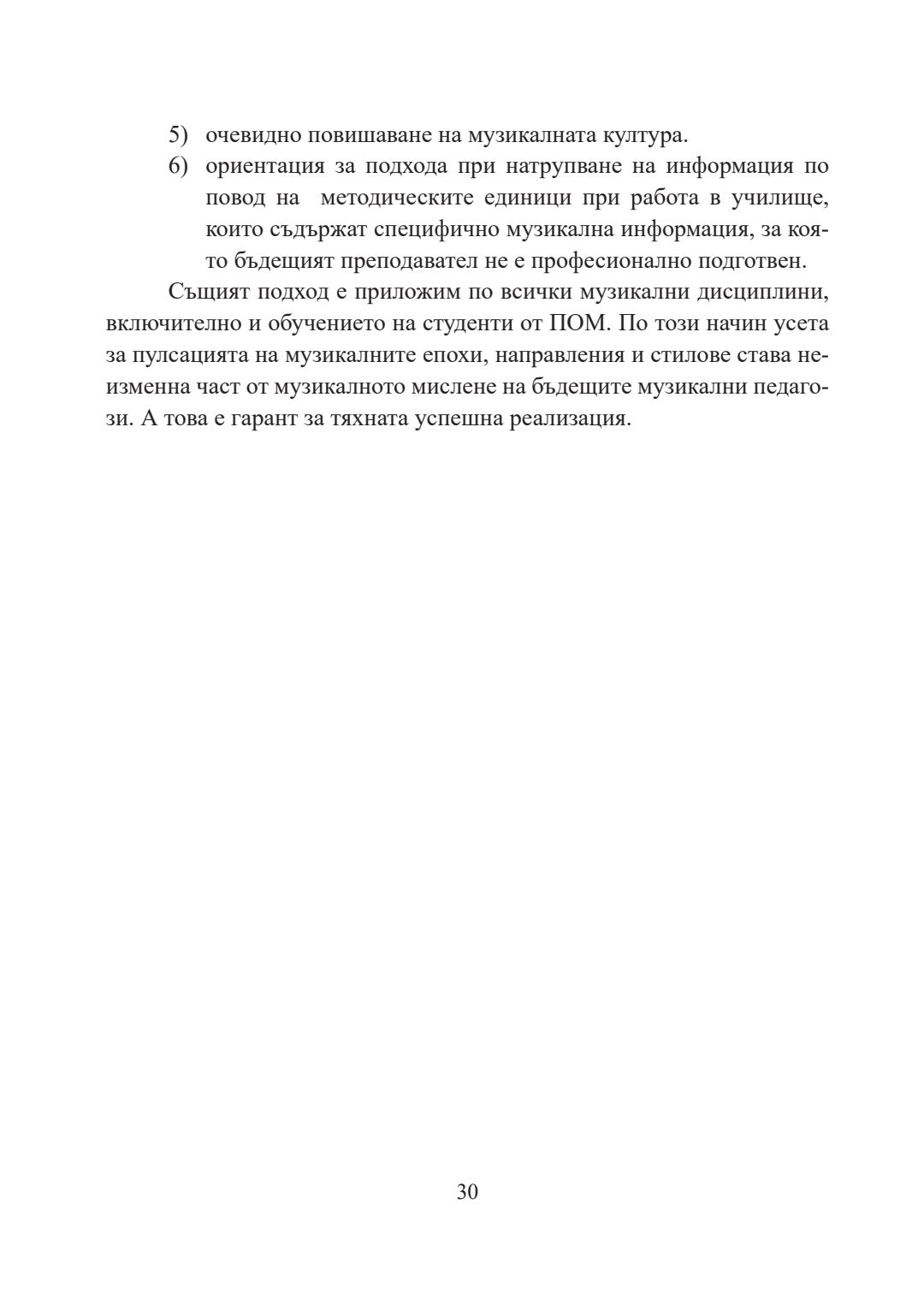 5) очевидно повишаване на музикалната култура.
6) ориентация за подхода при натрупване на информация по повод на методическите единици при работа в училище, които съдържат специфично музикална информация, за която бъдещият преподавател не е професионално подготвен.

Същият подход е приложим по всички музикални дисциплини, включително и обучението на студенти от ПОМ. По този начин усета за пулсацията на музикалните епохи, направления и стилове става неизменна част от музикалното мислене на бъдещите музикални педагози. А това е гарант за тяхната успешна реализация.

30